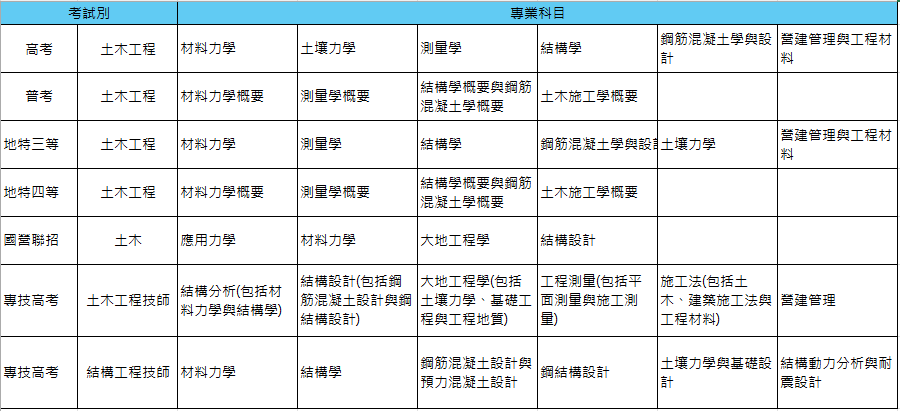 | 考試別 | | 專業科目 | | | | | |
|---|---|---|---|---|---|---|---|
| 高考 | 土木工程 | 材料力學 | 土壤力學 | 測量學 | 結構學 | 鋼筋混凝土學與設計 | 營建管理與工程材料 |
| 普考 | 土木工程 | 材料力學概要 | 測量學概要 | 結構學概要與鋼筋混凝土學概要 | 土木施工學概要 | | |
| 地特三等 | 土木工程 | 材料力學 | 測量學 | 結構學 | 鋼筋混凝土學與設計 | 土壤力學 | 營建管理與工程材料 |
| 地特四等 | 土木工程 | 材料力學概要 | 測量學概要 | 結構學概要與鋼筋混凝土學概要 | 土木施工學概要 | | |
| 國營聯招 | 土木 | 應用力學 | 材料力學 | 大地工程學 | 結構設計 | | |
| 專技高考 | 土木工程技師 | 結構分析(包括材料力學與結構學) | 結構設計(包括鋼筋混凝土設計與鋼結構設計) | 大地工程學(包括土壤力學、基礎工程與工程地質) | 工程測量(包括平面測量與施工測量) | 施工法(包括土木、建築施工法與工程材料) | 營建管理 |
| 專技高考 | 結構工程技師 | 材料力學 | 結構學 | 鋼筋混凝土設計與預力混凝土設計 | 鋼結構設計 | 土壤力學與基礎設計 | 結構動力分析與耐震設計 |